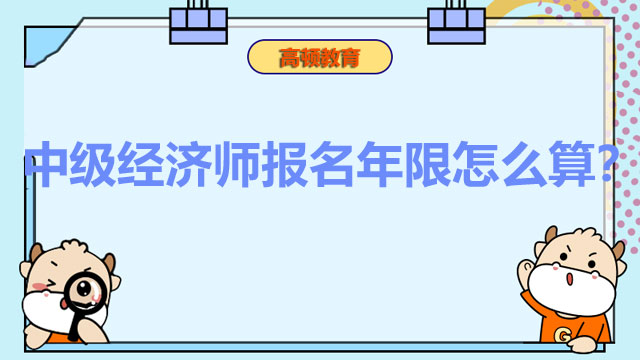 高顿教育

中级经济师报名年限怎么算？

G